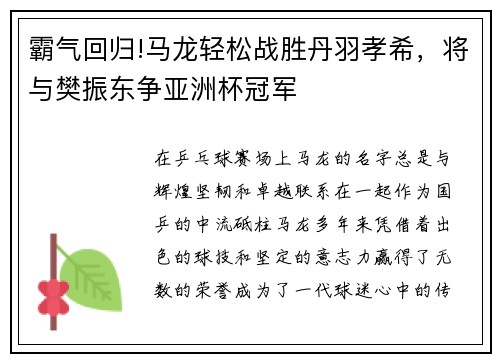 霸气回归!马龙轻松战胜丹羽孝希，将与樊振东争亚洲杯冠军

在乒乓球赛场上马龙的名字总是与辉煌坚韧和卓越联系在一起作为国乒的中流砥柱马龙多年来凭借着出色的球技和坚定的意志力赢得了无数的荣誉成为了一代球迷心中的传